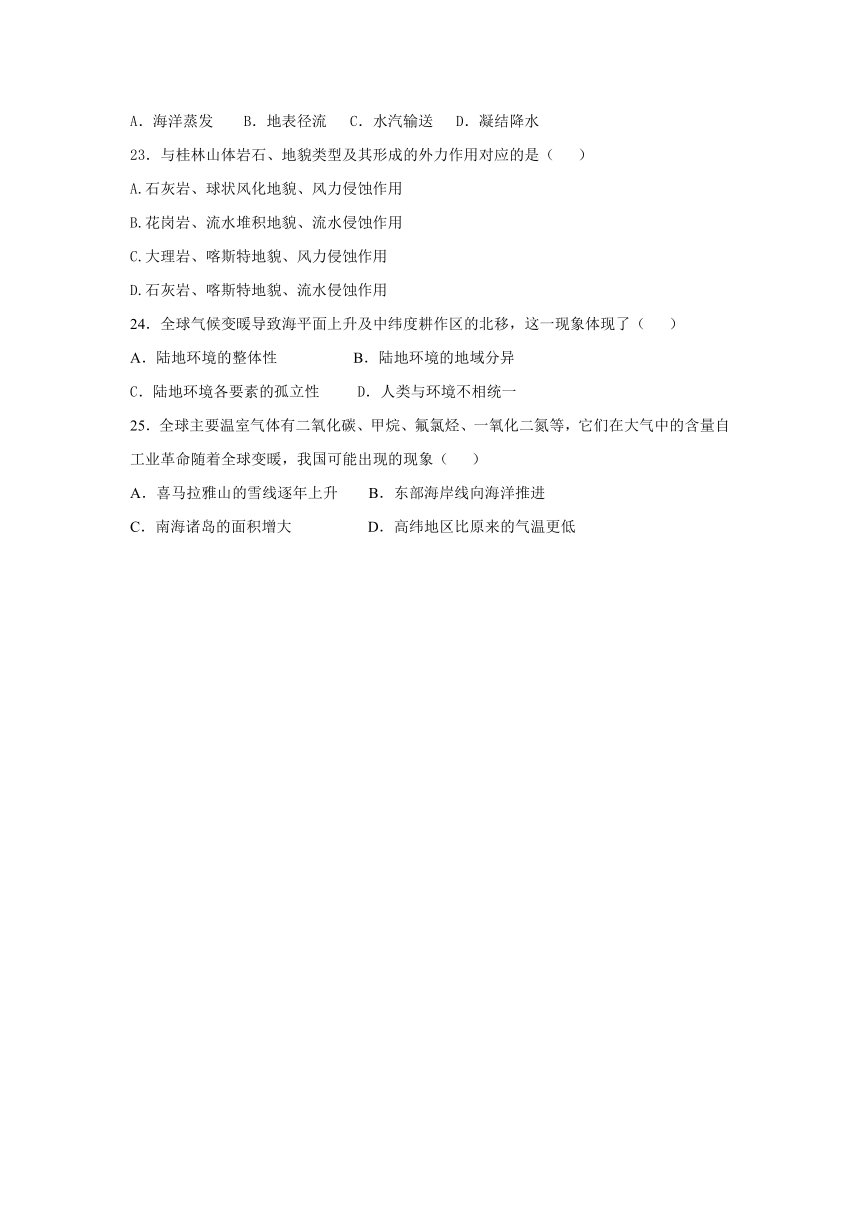 A．海洋蒸发　B．地表径流　C．水汽输送　D．凝结降水

23．与桂林山体岩石、地貌类型及其形成的外力作用对应的是（　　）

A.石灰岩、球状风化地貌、风力侵蚀作用

B.花岗岩、流水堆积地貌、流水侵蚀作用

C.大理岩、喀斯特地貌、风力侵蚀作用

D.石灰岩、喀斯特地貌、流水侵蚀作用

24．全球气候变暖导致海平面上升及中纬度耕作区的北移，这一现象体现了（　　）

A．陆地环境的整体性　　B．陆地环境的地域分异

C．陆地环境各要素的孤立性　　D．人类与环境不相统一

25．全球主要温室气体有二氧化碳、甲烷、氟氯烃、一氧化二氮等，它们在大气中的含量自工业革命随着全球变暖，我国可能出现的现象（　　）

A．喜马拉雅山的雪线逐年上升　　B．东部海岸线向海洋推进

C．南海诸岛的面积增大　　D．高纬地区比原来的气温更低